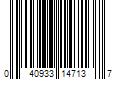 0 40933 14713 7